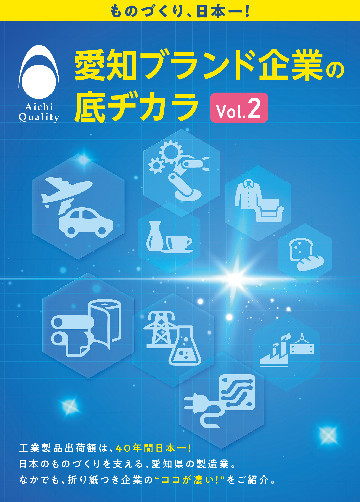 ものづくり、日本一!

Aichi Quality

愛知ブランド企業の底ヂカラ Vol.2

工業製品出荷額は、40年間日本一!
日本のものづくりを支える、愛知県の製造業。
なかでも、折り紙つき企業の"ココが凄い!"をご紹介。